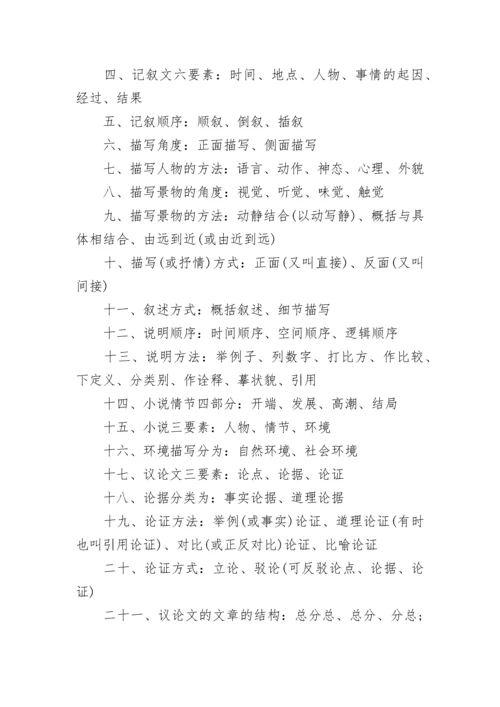 四、记叙文六要素：时间、地点、人物、事情的起因、经过、结果

五、记叙顺序：顺叙、倒叙、插叙

六、描写角度：正面描写、侧面描写

七、描写人物的方法：语言、动作、神态、心理、外貌

八、描写景物的角度：视觉、听觉、味觉、触觉

九、描写景物的方法：动静结合(以动写静)、概括与具体相结合、由远到近(或由近到远)

十、描写(或抒情)方式：正面(又叫直接)、反面(又叫间接)

十一、叙述方式：概括叙述、细节描写

十二、说明顺序：时间顺序、空间顺序、逻辑顺序

十三、说明方法：举例子、列数字、打比方、作比较、下定义、分类别、作诠释、摹状貌、引用

十四、小说情节四部分：开端、发展、高潮、结局

十五、小说三要素：人物、情节、环境

十六、环境描写分为：自然环境、社会环境

十七、议论文三要素：论点、论据、论证

十八、论据分类为：事实论据、道理论据

十九、论证方法：举例(或事实)论证、道理论证(有时也叫引用论证)、对比(或正反对比)论证、比喻论证

二十、论证方式：立论、驳论(可反驳论点、论据、论证)

二十一、议论文的文章的结构：总分总、总分、分总；